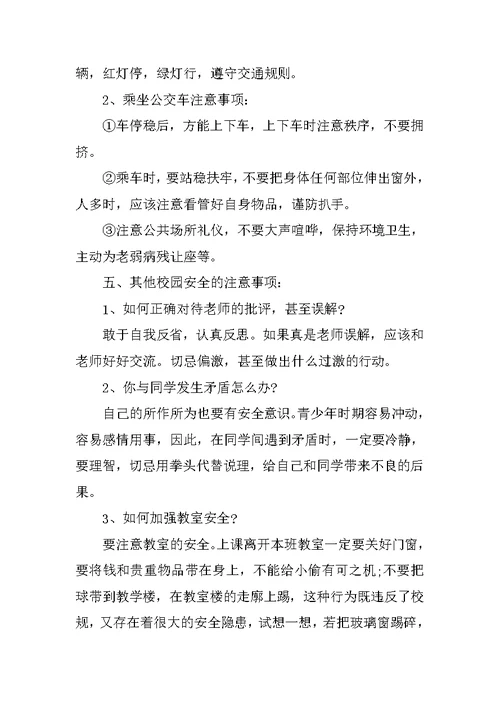 辆，红灯停，绿灯行，遵守交通规则。

2、乘坐公交车注意事项：

①车停稳后，方能上下车，上下车时注意秩序，不要拥挤。

②乘车时，要站稳扶牢，不要把身体任何部位伸出窗外，人多时，应该注意看管好自身物品，谨防扒手。

③注意公共场所礼仪，不要大声喧哗，保持环境卫生，主动为老弱病残让座等。

五、其他校园安全的注意事项：

1、如何正确对待老师的批评，甚至误解？

敢于自我反省，认真反思。如果真是老师误解，应该和老师好好交流。切忌偏激，甚至做出什么过激的行动。

2、你与同学发生矛盾怎么办？

自己的所作所为也要有安全意识。青少年时期容易冲动，容易感情用事，因此，在同学间遇到矛盾时，一定要冷静，要理智，切忌用拳头代替说理，给自己和同学带来不良的后果。

3、如何加强教室安全？

要注意教室的安全。上课离开本班教室一定要关好门窗，要将钱和贵重物品带在身上，不能给小偷有可之机；不要把球带到教学楼，在教室楼的走廊上踢，这种行为既违反了校规，又存在着很大的安全隐患，试想一想，若把玻璃窗踢碎，